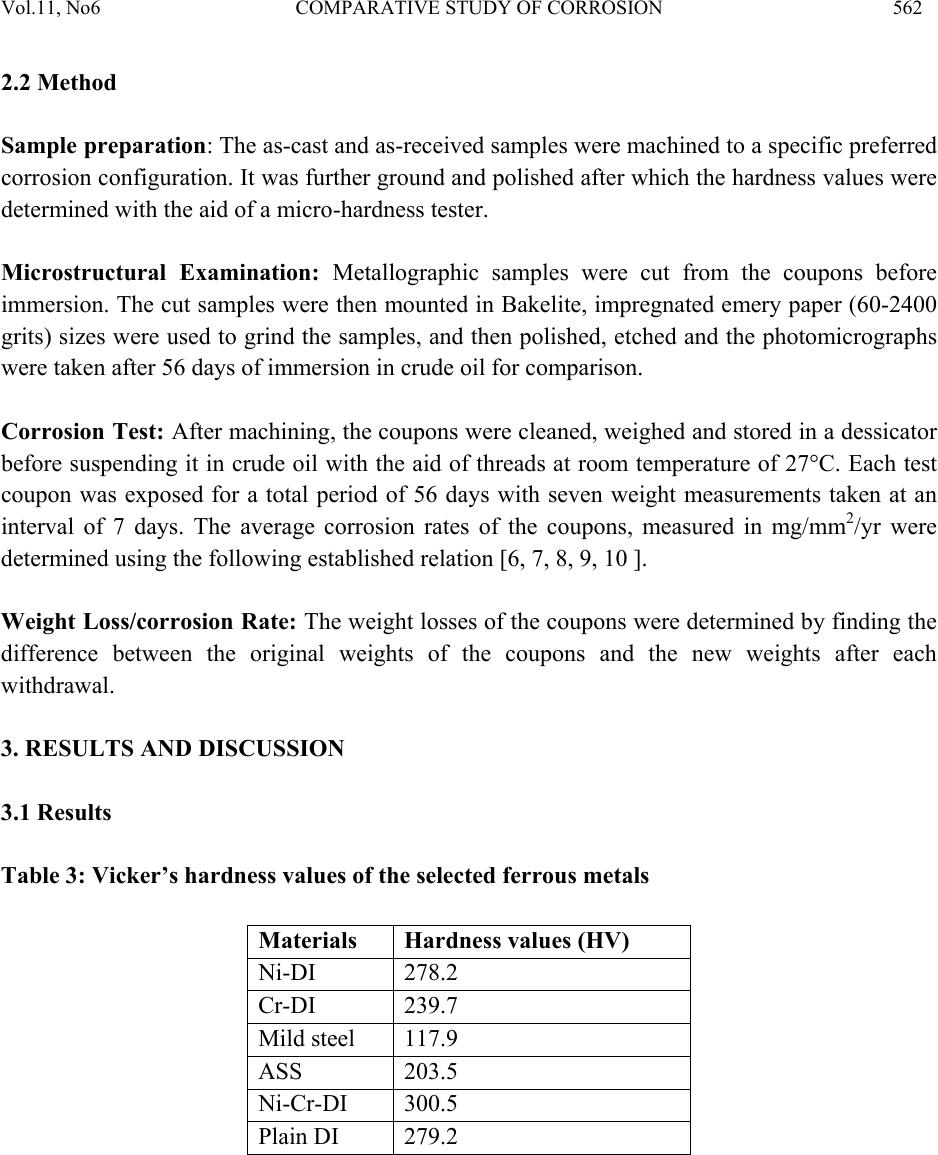 Vol.11, No6 COMPARATIVE STUDY OF CORROSION 562

2.2 Method

Sample preparation: The as-cast and as-received samples were machined to a specific preferred corrosion configuration. It was further ground and polished after which the hardness values were determined with the aid of a micro-hardness tester.

Microstructural Examination: Metallographic samples were cut from the coupons before immersion. The cut samples were then mounted in Bakelite, impregnated emery paper (60-2400 grits) sizes were used to grind the samples, and then polished, etched and the photomicrographs were taken after 56 days of immersion in crude oil for comparison.

Corrosion Test: After machining, the coupons were cleaned, weighed and stored in a dessicator before suspending it in crude oil with the aid of threads at room temperature of 27°C. Each test coupon was exposed for a total period of 56 days with seven weight measurements taken at an interval of 7 days. The average corrosion rates of the coupons, measured in mg/mm$^2$/yr were determined using the following established relation [6, 7, 8, 9, 10 ].

Weight Loss/corrosion Rate: The weight losses of the coupons were determined by finding the difference between the original weights of the coupons and the new weights after each withdrawal.

3. RESULTS AND DISCUSSION

3.1 Results

Table 3: Vicker's hardness values of the selected ferrous metals

| Materials | Hardness values (HV) |
|---|---|
| Ni-DI | 278.2 |
| Cr-DI | 239.7 |
| Mild steel | 117.9 |
| ASS | 203.5 |
| Ni-Cr-DI | 300.5 |
| Plain DI | 279.2 |